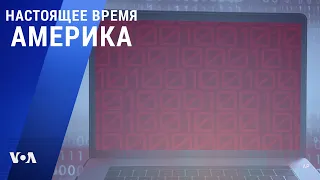 НАСТОЯЩЕЕ ВРЕМЯ
АМЕРИКА

VOA

AP